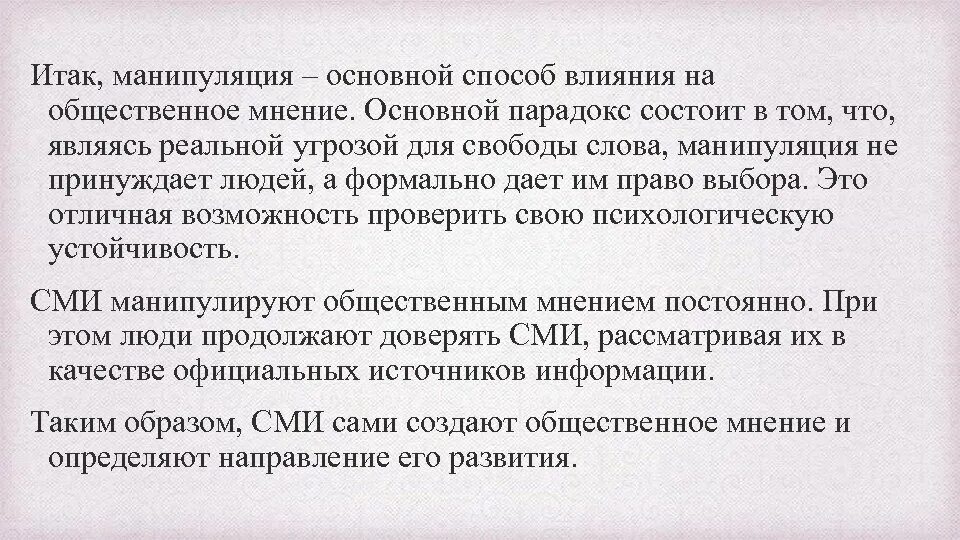 Итак, манипуляция – основной способ влияния на общественное мнение. Основной парадокс состоит в том, что, являясь реальной угрозой для свободы слова, манипуляция не принуждает людей, а формально дает им право выбора. Это отличная возможность проверить свою психологическую устойчивость.

СМИ манипулируют общественным мнением постоянно. При этом люди продолжают доверять СМИ, рассматривая их в качестве официальных источников информации.

Таким образом, СМИ сами создают общественное мнение и определяют направление его развития.